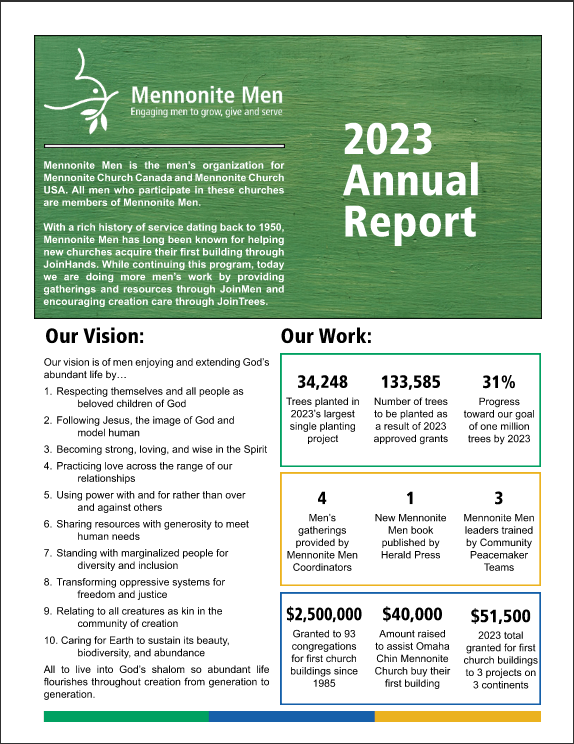 Mennonite Men
Engaging men to grow, give and serve

Mennonite Men is the men's organization for Mennonite Church Canada and Mennonite Church USA. All men who participate in these churches are members of Mennonite Men.

With a rich history of service dating back to 1950, Mennonite Men has long been known for helping new churches acquire their first building through JoinHands. While continuing this program, today we are doing more men's work by providing gatherings and resources through JoinMen and encouraging creation care through JoinTrees.

2023 Annual Report

Our Vision:

Our vision is of men enjoying and extending God's abundant life by…

1. Respecting themselves and all people as beloved children of God
2. Following Jesus, the image of God and model human
3. Becoming strong, loving, and wise in the Spirit
4. Practicing love across the range of our relationships
5. Using power with and for rather than over and against others
6. Sharing resources with generosity to meet human needs
7. Standing with marginalized people for diversity and inclusion
8. Transforming oppressive systems for freedom and justice
9. Relating to all creatures as kin in the community of creation
10. Caring for Earth to sustain its beauty, biodiversity, and abundance

All to live into God's shalom so abundant life flourishes throughout creation from generation to generation.

Our Work:

34,248
Trees planted in 2023's largest single planting project

133,585
Number of trees to be planted as a result of 2023 approved grants

31%
Progress toward our goal of one million trees by 2023

4
Men's gatherings provided by Mennonite Men Coordinators

1
New Mennonite Men book published by Herald Press

3
Mennonite Men leaders trained by Community Peacemaker Teams

$2,500,000
Granted to 93 congregations for first church buildings since 1985

$40,000
Amount raised to assist Omaha Chin Mennonite Church buy their first building

$51,500
2023 total granted for first church buildings to 3 projects on 3 continents